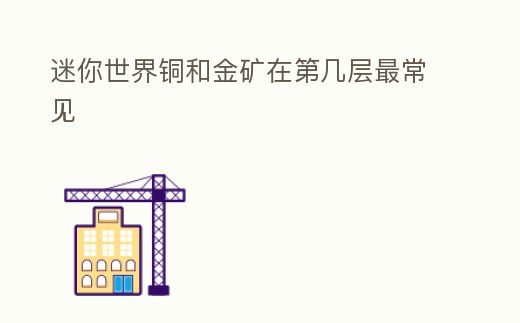 迷你世界铜和金矿在第几层最常见